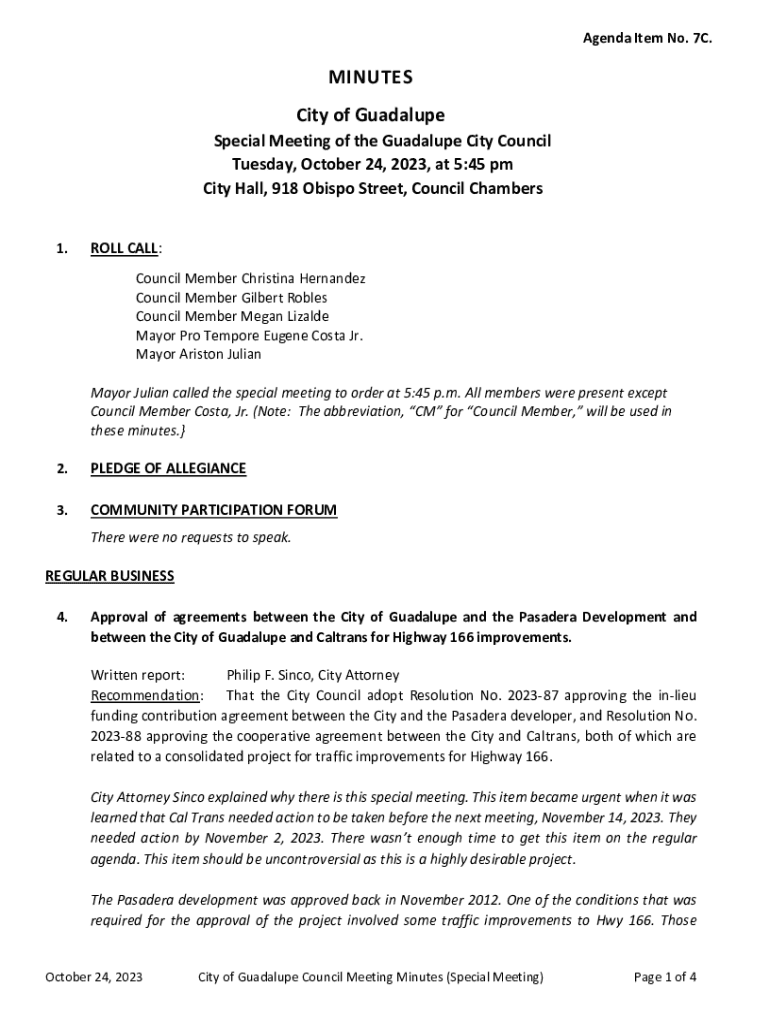 Agenda Item No. 7C.

MINUTES

City of Guadalupe

Special Meeting of the Guadalupe City Council
Tuesday, October 24, 2023, at 5:45 pm
City Hall, 918 Obispo Street, Council Chambers

1. ROLL CALL:

Council Member Christina Hernandez
Council Member Gilbert Robles
Council Member Megan Lizalde
Mayor Pro Tempore Eugene Costa Jr.
Mayor Ariston Julian

Mayor Julian called the special meeting to order at 5:45 p.m. All members were present except Council Member Costa, Jr. (Note: The abbreviation, "CM" for "Council Member," will be used in these minutes.}

2. PLEDGE OF ALLEGIANCE

3. COMMUNITY PARTICIPATION FORUM

There were no requests to speak.

REGULAR BUSINESS

4. Approval of agreements between the City of Guadalupe and the Pasadera Development and between the City of Guadalupe and Caltrans for Highway 166 improvements.

Written report: Philip F. Sinco, City Attorney
Recommendation: That the City Council adopt Resolution No. 2023-87 approving the in-lieu funding contribution agreement between the City and the Pasadera developer, and Resolution No. 2023-88 approving the cooperative agreement between the City and Caltrans, both of which are related to a consolidated project for traffic improvements for Highway 166.

City Attorney Sinco explained why there is this special meeting. This item became urgent when it was learned that Cal Trans needed action to be taken before the next meeting, November 14, 2023. They needed action by November 2, 2023. There wasn't enough time to get this item on the regular agenda. This item should be uncontroversial as this is a highly desirable project.

The Pasadera development was approved back in November 2012. One of the conditions that was required for the approval of the project involved some traffic improvements to Hwy 166. Those

October 24, 2023 City of Guadalupe Council Meeting Minutes (Special Meeting) Page 1 of 4